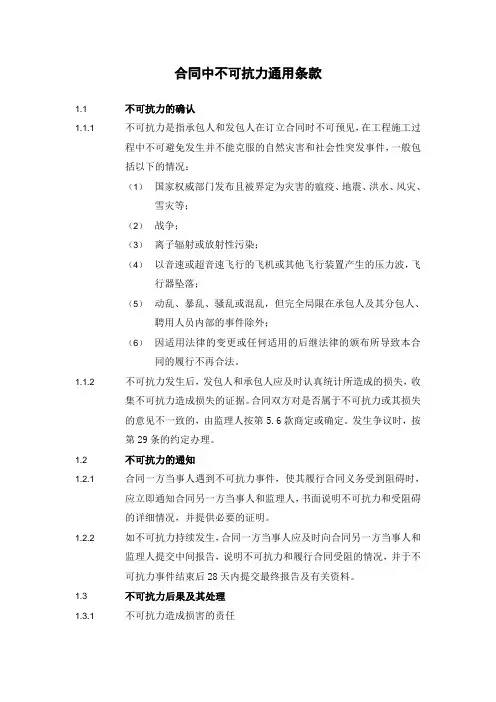 合同中不可抗力通用条款

1.1 不可抗力的确认

1.1.1 不可抗力是指承包人和发包人在订立合同时不可预见，在工程施工过程中不可避免发生并不能克服的自然灾害和社会性突发事件，一般包括以下的情况：

（1） 国家权威部门发布且被界定为灾害的瘟疫、地震、洪水、风灾、雪灾等；

（2） 战争；

（3） 离子辐射或放射性污染；

（4） 以音速或超音速飞行的飞机或其他飞行装置产生的压力波，飞行器坠落；

（5） 动乱、暴乱、骚乱或混乱，但完全局限在承包人及其分包人、聘用人员内部的事件除外；

（6） 因适用法律的变更或任何适用的后继法律的颁布所导致本合同的履行不再合法。

1.1.2 不可抗力发生后，发包人和承包人应及时认真统计所造成的损失，收集不可抗力造成损失的证据。合同双方对是否属于不可抗力或其损失的意见不一致的，由监理人按第 5.6 款商定或确定。发生争议时，按第 29 条的约定办理。

1.2 不可抗力的通知

1.2.1 合同一方当事人遇到不可抗力事件，使其履行合同义务受到阻碍时，应立即通知合同另一方当事人和监理人，书面说明不可抗力和受阻碍的详细情况，并提供必要的证明。

1.2.2 如不可抗力持续发生，合同一方当事人应及时向合同另一方当事人和监理人提交中间报告，说明不可抗力和履行合同受阻的情况，并于不可抗力事件结束后 28 天内提交最终报告及有关资料。

1.3 不可抗力后果及其处理

1.3.1 不可抗力造成损害的责任